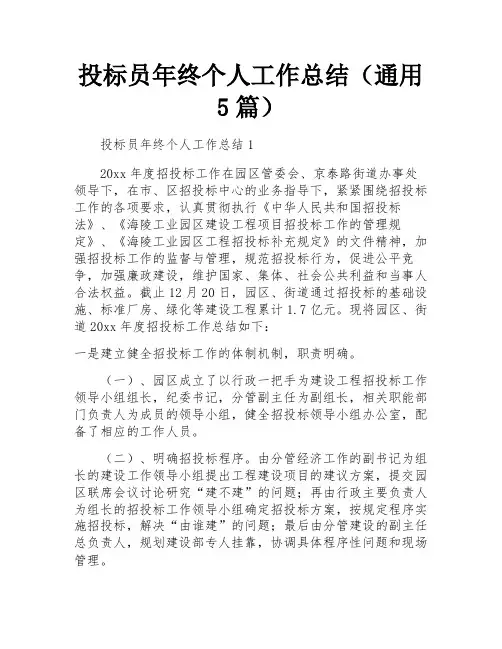 投标员年终个人工作总结（通用5篇）

投标员年终个人工作总结1

20xx年度招投标工作在园区管委会、京泰路街道办事处领导下，在市、区招投标中心的业务指导下，紧紧围绕招投标工作的各项要求，认真贯彻执行《中华人民共和国招投标法》、《海陵工业园区建设工程项目招投标工作的管理规定》、《海陵工业园区工程招投标补充规定》的文件精神，加强招投标工作的监督与管理，规范招投标行为，促进公平竞争，加强廉政建设，维护国家、集体、社会公共利益和当事人合法权益。截止12月20日，园区、街道通过招投标的基础设施、标准厂房、绿化等建设工程累计1.7亿元。现将园区、街道20xx年度招投标工作总结如下：

一是建立健全招投标工作的体制机制，职责明确。

（一）、园区成立了以行政一把手为建设工程招投标工作领导小组组长，纪委书记，分管副主任为副组长，相关职能部门负责人为成员的领导小组，健全招投标领导小组办公室，配备了相应的工作人员。

（二）、明确招投标程序。由分管经济工作的副书记为组长的建设工作领导小组提出工程建设项目的建议方案，提交园区联席会议讨论研究“建不建”的问题；再由行政主要负责人为组长的招投标工作领导小组确定招投标方案，按规定程序实施招投标，解决“由谁建”的问题；最后由分管建设的副主任总负责人，规划建设部专人挂靠，协调具体程序性问题和现场管理。